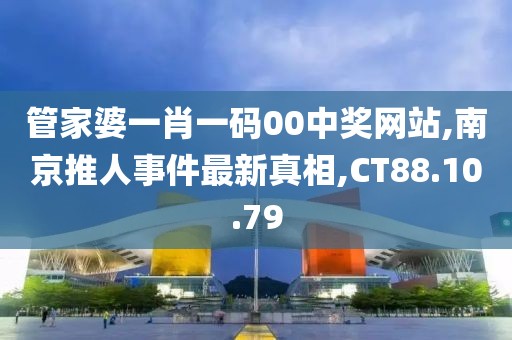 管家婆一肖一码00中奖网站,南京推人事件最新真相,CT88.10.79